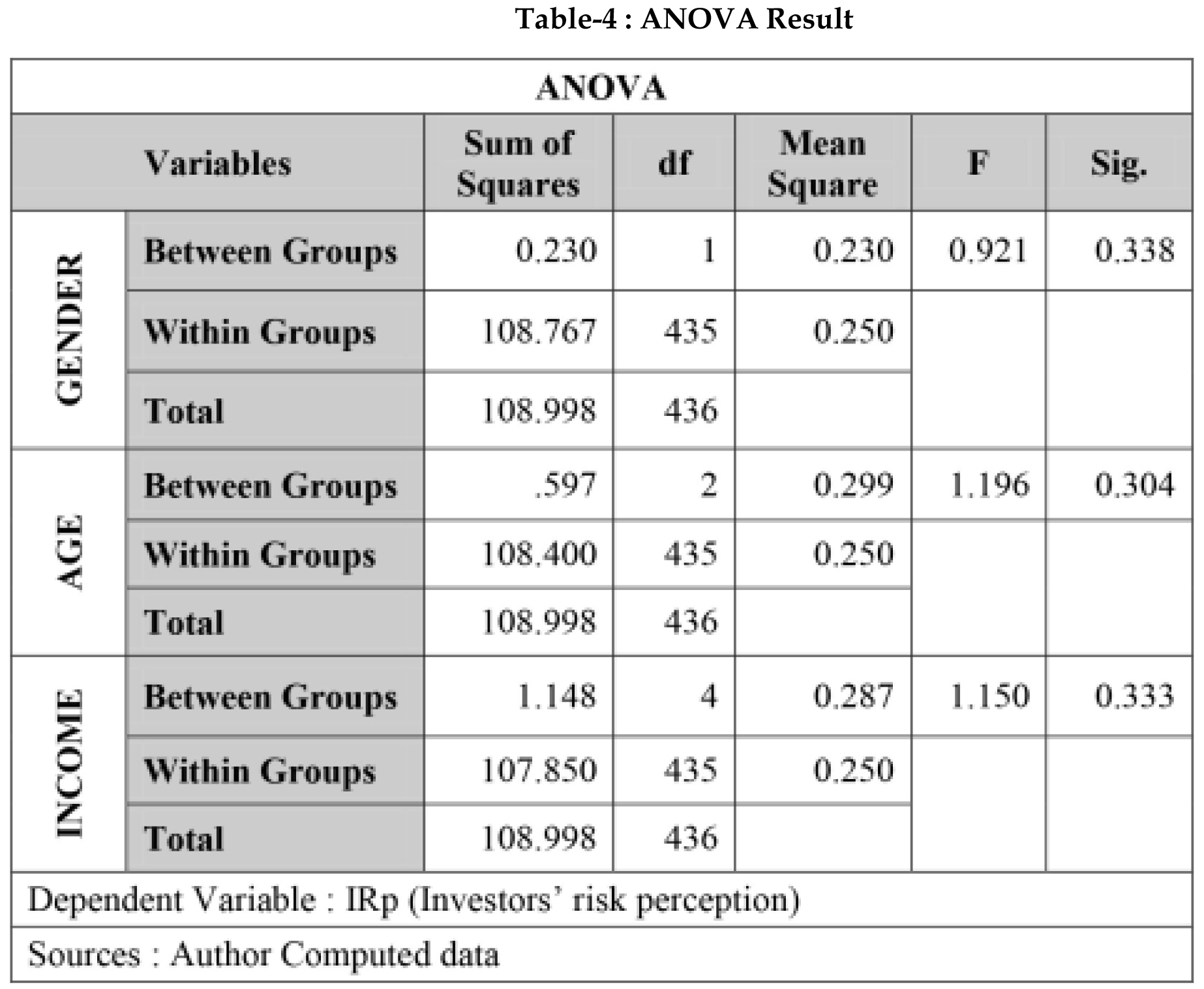 Table-4 : ANOVA Result

ANOVA

| Variables | | Sum of Squares | df | Mean Square | F | Sig. |
|---|---|---|---|---|---|---|
| GENDER | Between Groups | 0.230 | 1 | 0.230 | 0.921 | 0.338 |
| | Within Groups | 108.767 | 435 | 0.250 | | |
| | Total | 108.998 | 436 | | | |
| AGE | Between Groups | .597 | 2 | 0.299 | 1.196 | 0.304 |
| | Within Groups | 108.400 | 435 | 0.250 | | |
| | Total | 108.998 | 436 | | | |
| INCOME | Between Groups | 1.148 | 4 | 0.287 | 1.150 | 0.333 |
| | Within Groups | 107.850 | 435 | 0.250 | | |
| | Total | 108.998 | 436 | | | |

Dependent Variable : IRp (Investors' risk perception)

Sources : Author Computed data